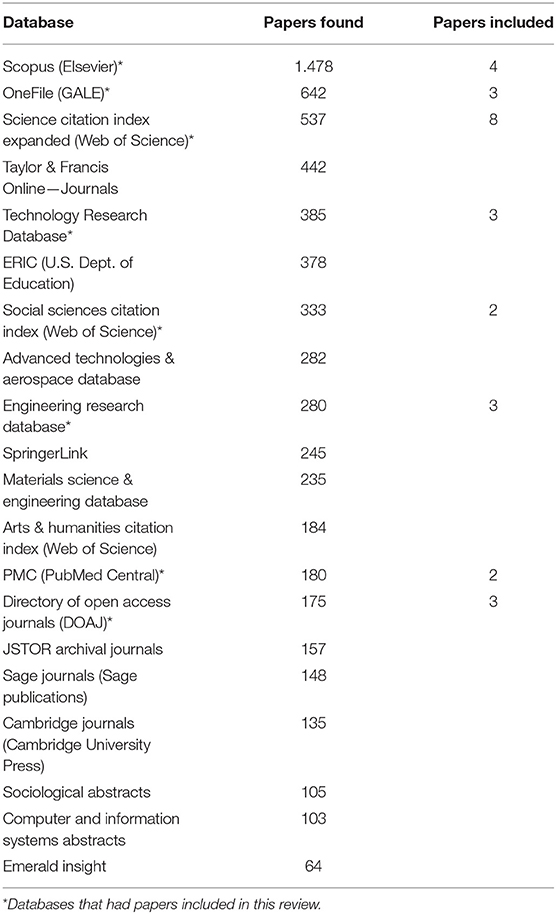 | Database | Papers found | Papers included |
|---|---|---|
| Scopus (Elsevier)* | 1.478 | 4 |
| OneFile (GALE)* | 642 | 3 |
| Science citation index expanded (Web of Science)* | 537 | 8 |
| Taylor & Francis Online—Journals | 442 | |
| Technology Research Database* | 385 | 3 |
| ERIC (U.S. Dept. of Education) | 378 | |
| Social sciences citation index (Web of Science)* | 333 | 2 |
| Advanced technologies & aerospace database | 282 | |
| Engineering research database* | 280 | 3 |
| SpringerLink | 245 | |
| Materials science & engineering database | 235 | |
| Arts & humanities citation index (Web of Science) | 184 | |
| PMC (PubMed Central)* | 180 | 2 |
| Directory of open access journals (DOAJ)* | 175 | 3 |
| JSTOR archival journals | 157 | |
| Sage journals (Sage publications) | 148 | |
| Cambridge journals (Cambridge University Press) | 135 | |
| Sociological abstracts | 105 | |
| Computer and information systems abstracts | 103 | |
| Emerald insight | 64 | |

*Databases that had papers included in this review.